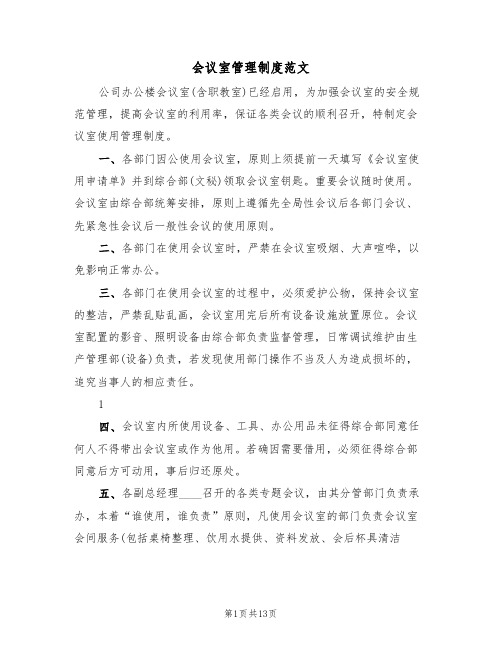 会议室管理制度范文

公司办公楼会议室(含职教室)已经启用，为加强会议室的安全规范管理，提高会议室的利用率，保证各类会议的顺利召开，特制定会议室使用管理制度。

一、各部门因公使用会议室，原则上须提前一天填写《会议室使用申请单》并到综合部(文秘)领取会议室钥匙。重要会议随时使用。会议室由综合部统筹安排，原则上遵循先全局性会议后各部门会议、先紧急性会议后一般性会议的使用原则。

二、各部门在使用会议室时，严禁在会议室吸烟、大声喧哗，以免影响正常办公。

三、各部门在使用会议室的过程中，必须爱护公物，保持会议室的整洁，严禁乱贴乱画，会议室用完后所有设备设施放置原位。会议室配置的影音、照明设备由综合部负责监督管理，日常调试维护由生产管理部(设备)负责，若发现使用部门操作不当及人为造成损坏的，追究当事人的相应责任。

1

四、会议室内所使用设备、工具、办公用品未征得综合部同意任何人不得带出会议室或作为他用。若确因需要借用，必须征得综合部同意后方可动用，事后归还原处。

五、各副总经理____召开的各类专题会议，由其分管部门负责承办，本着“谁使用，谁负责”原则，凡使用会议室的部门负责会议室会间服务(包括桌椅整理、饮用水提供、资料发放、会后杯具清洁

第1页共13页